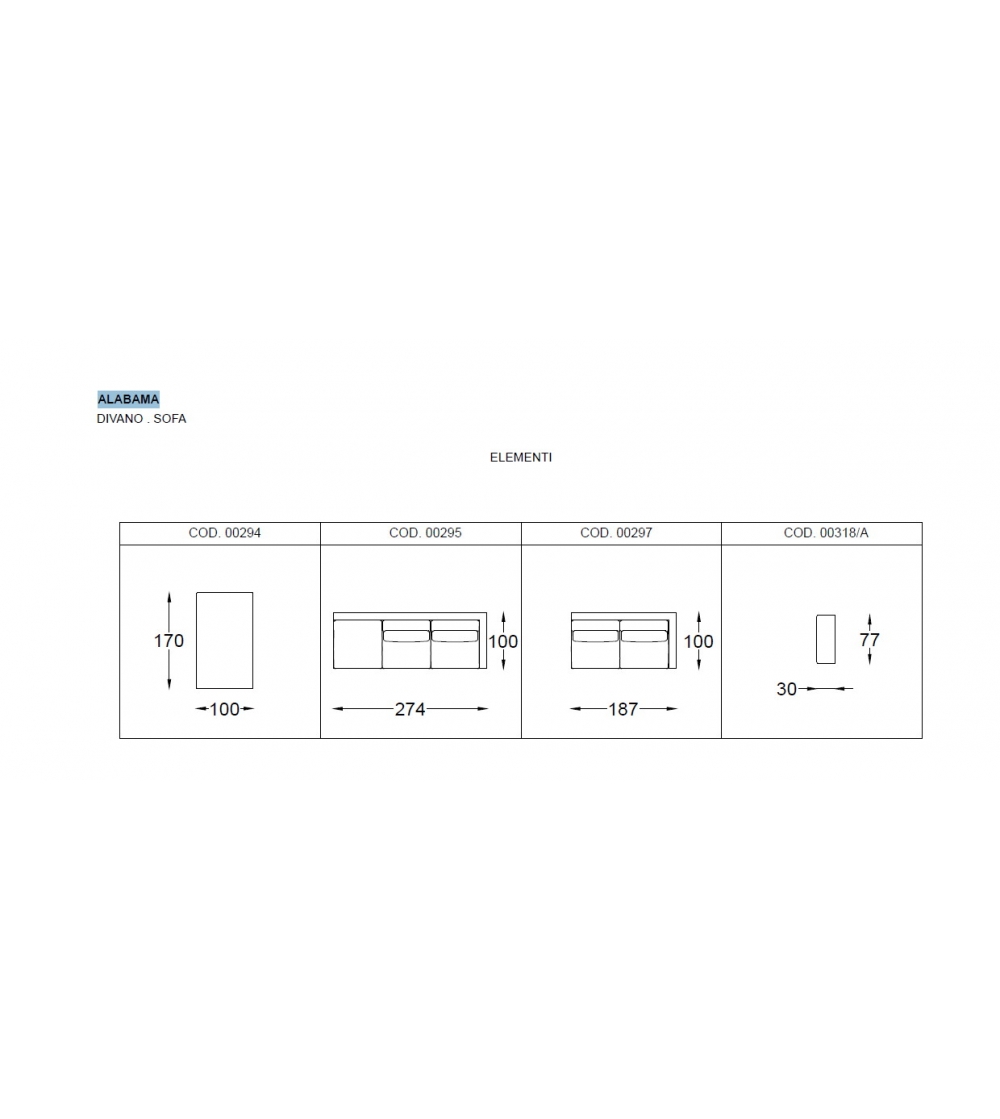 ALABAMA
DIVANO . SOFA

ELEMENTI

| COD. 00294 | COD. 00295 | COD. 00297 | COD. 00318/A |
|---|---|---|---|
| 170 100 | 100 274 | 100 187 | 77 30 |